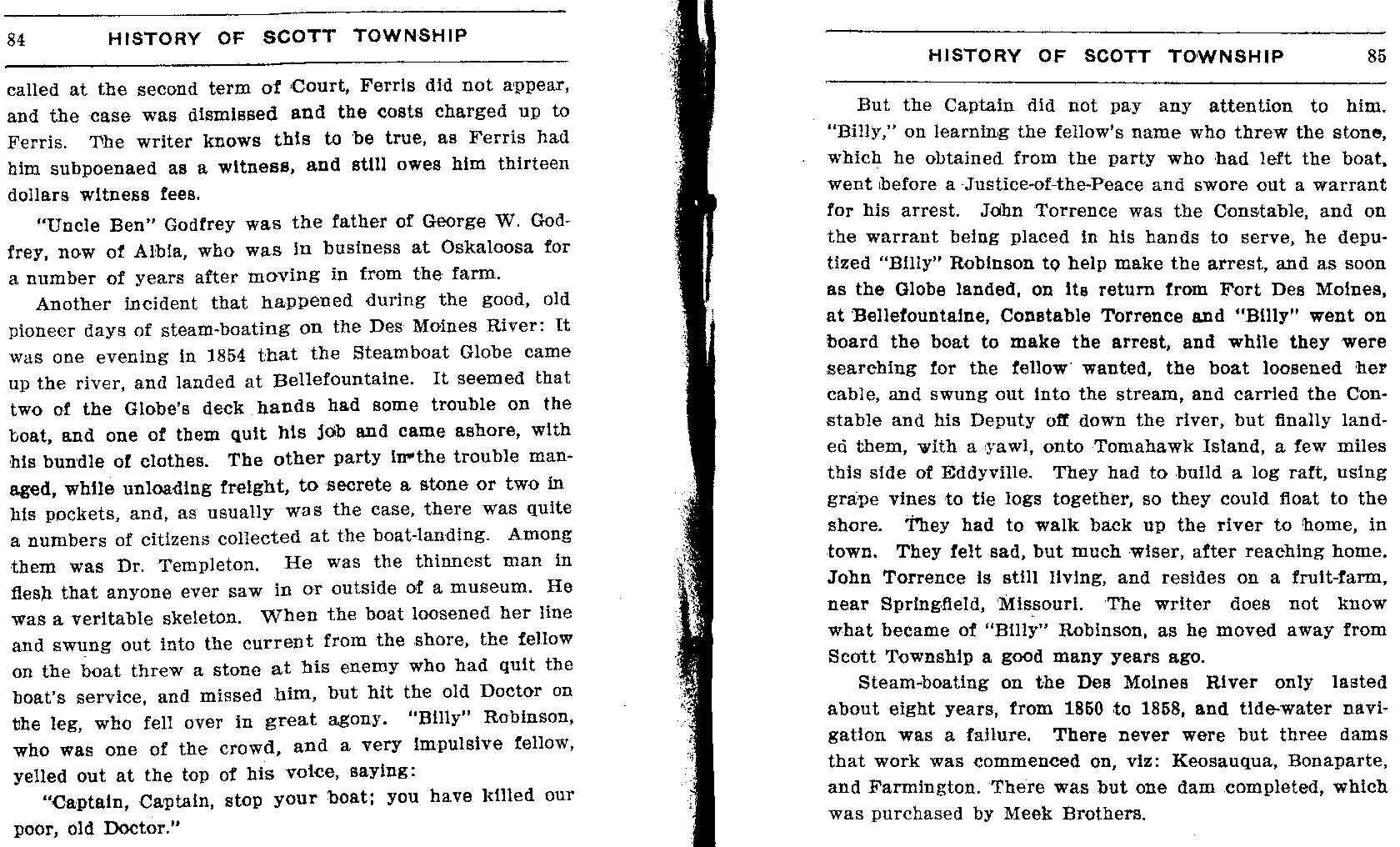 84 HISTORY OF SCOTT TOWNSHIP

called at the second term of Court, Ferris did not appear, and the case was dismissed and the costs charged up to Ferris. The writer knows this to be true, as Ferris had him subpoenaed as a witness, and still owes him thirteen dollars witness fees.

"Uncle Ben" Godfrey was the father of George W. Godfrey, now of Albia, who was in business at Oskaloosa for a number of years after moving in from the farm.

Another incident that happened during the good, old pioneer days of steam-boating on the Des Moines River: It was one evening in 1854 that the Steamboat Globe came up the river, and landed at Bellefountaine. It seemed that two of the Globe's deck hands had some trouble on the boat, and one of them quit his job and came ashore, with his bundle of clothes. The other party in the trouble managed, while unloading freight, to secrete a stone or two in his pockets, and, as usually was the case, there was quite a numbers of citizens collected at the boat-landing. Among them was Dr. Templeton. He was the thinnest man in flesh that anyone ever saw in or outside of a museum. He was a veritable skeleton. When the boat loosened her line and swung out into the current from the shore, the fellow on the boat threw a stone at his enemy who had quit the boat's service, and missed him, but hit the old Doctor on the leg, who fell over in great agony. "Billy" Robinson, who was one of the crowd, and a very impulsive fellow, yelled out at the top of his voice, saying:

"Captain, Captain, stop your boat; you have killed our poor, old Doctor."

HISTORY OF SCOTT TOWNSHIP 85

But the Captain did not pay any attention to him. "Billy," on learning the fellow's name who threw the stone, which he obtained from the party who had left the boat, went before a Justice-of-the-Peace and swore out a warrant for his arrest. John Torrence was the Constable, and on the warrant being placed in his hands to serve, he deputized "Billy" Robinson to help make the arrest, and as soon as the Globe landed, on its return from Fort Des Moines, at Bellefountaine, Constable Torrence and "Billy" went on board the boat to make the arrest, and while they were searching for the fellow wanted, the boat loosened her cable, and swung out into the stream, and carried the Constable and his Deputy off down the river, but finally landed them, with a yawl, onto Tomahawk Island, a few miles this side of Eddyville. They had to build a log raft, using grape vines to tie logs together, so they could float to the shore. They had to walk back up the river to home, in town. They felt sad, but much wiser, after reaching home. John Torrence is still living, and resides on a fruit-farm, near Springfield, Missouri. The writer does not know what became of "Billy" Robinson, as he moved away from Scott Township a good many years ago.

Steam-boating on the Des Moines River only lasted about eight years, from 1850 to 1858, and tide-water navigation was a failure. There never were but three dams that work was commenced on, viz: Keosauqua, Bonaparte, and Farmington. There was but one dam completed, which was purchased by Meek Brothers.